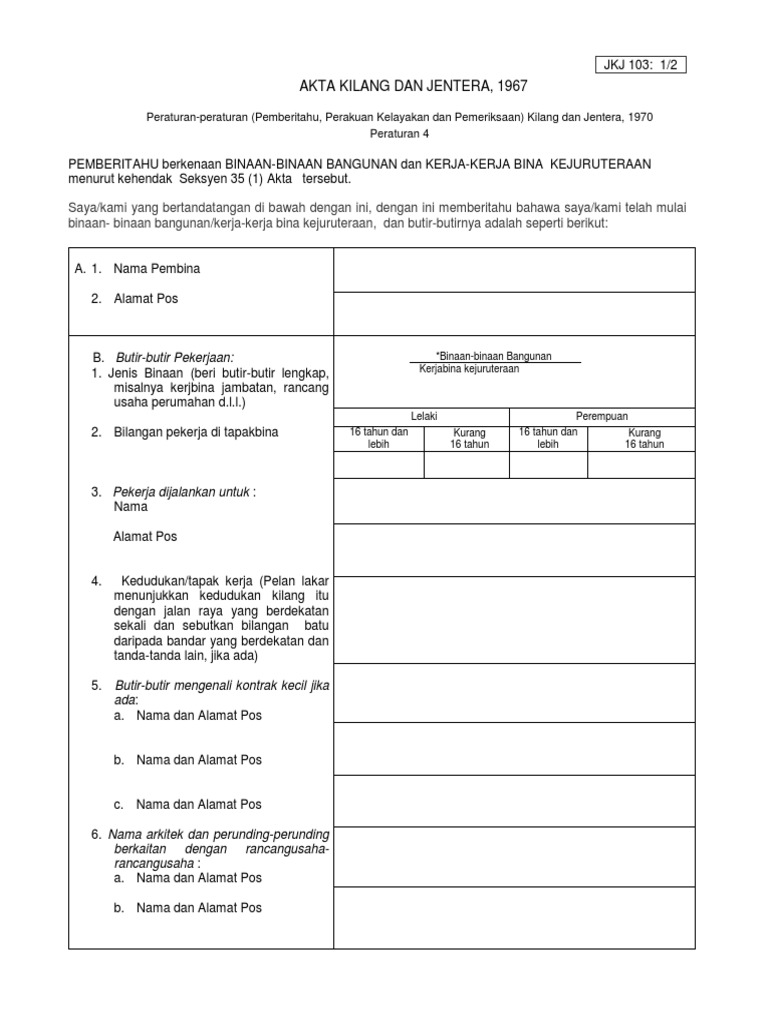 JKJ 103: 1/2

AKTA KILANG DAN JENTERA, 1967

Peraturan-peraturan (Pemberitahu, Perakuan Kelayakan dan Pemeriksaan) Kilang dan Jentera, 1970
Peraturan 4

PEMBERITAHU berkenaan BINAAN-BINAAN BANGUNAN dan KERJA-KERJA BINA KEJURUTERAAN menurut kehendak Seksyen 35 (1) Akta tersebut.

Saya/kami yang bertandatangan di bawah dengan ini, dengan ini memberitahu bahawa saya/kami telah mulai binaan- binaan bangunan/kerja-kerja bina kejuruteraan, dan butir-butirnya adalah seperti berikut:

A. 1. Nama Pembina

2. Alamat Pos

B. Butir-butir Pekerjaan:
1. Jenis Binaan (beri butir-butir lengkap, misalnya kerjbina jambatan, rancang usaha perumahan d.l.l.)

*Binaan-binaan Bangunan
Kerjabina kejuruteraan

2. Bilangan pekerja di tapakbina

| Lelaki | | Perempuan | |
|---|---|---|---|
| 16 tahun dan lebih | Kurang 16 tahun | 16 tahun dan lebih | Kurang 16 tahun |
| | | | |

3. Pekerja dijalankan untuk :
Nama

Alamat Pos

4. Kedudukan/tapak kerja (Pelan lakar menunjukkan kedudukan kilang itu dengan jalan raya yang berdekatan sekali dan sebutkan bilangan batu daripada bandar yang berdekatan dan tanda-tanda lain, jika ada)

5. Butir-butir mengenali kontrak kecil jika ada:
a. Nama dan Alamat Pos

b. Nama dan Alamat Pos

c. Nama dan Alamat Pos

6. Nama arkitek dan perunding-perunding berkaitan dengan rancangusaha-rancangusaha :
a. Nama dan Alamat Pos

b. Nama dan Alamat Pos